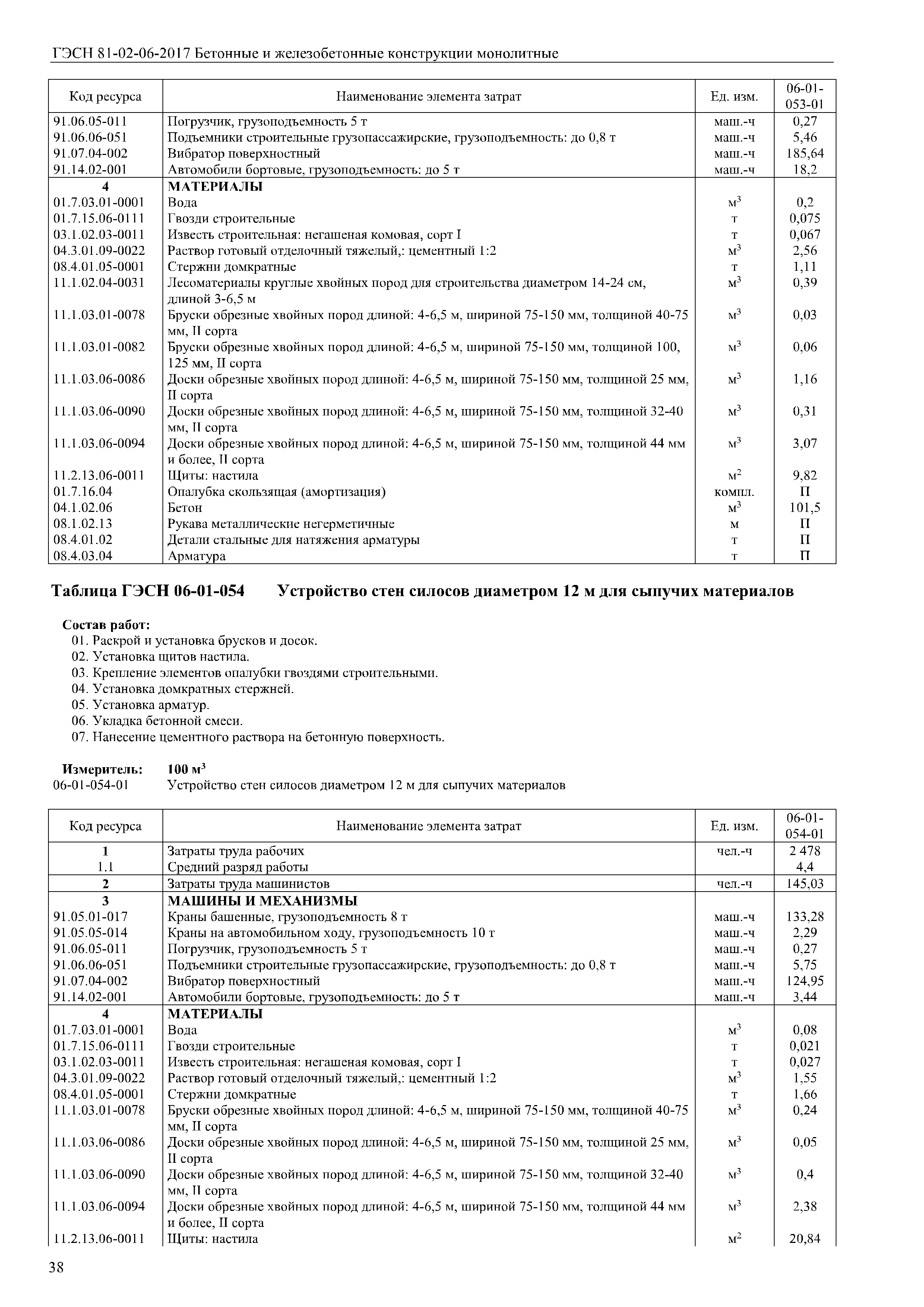 ГЭСН 81-02-06-2017 Бетонные и железобетонные конструкции монолитные

| Код ресурса | Наименование элемента затрат | Ед. изм. | 06-01-053-01 |
|---|---|---|---|
| 91.06.05-011 | Погрузчик, грузоподъемность 5 т | маш.-ч | 0,27 |
| 91.06.06-051 | Подъемники строительные грузопассажирские, грузоподъемность: до 0,8 т | маш.-ч | 5,46 |
| 91.07.04-002 | Вибратор поверхностный | маш.-ч | 185,64 |
| 91.14.02-001 | Автомобили бортовые, грузоподъемность: до 5 т | маш.-ч | 18,2 |
| 4 | МАТЕРИАЛЫ | | |
| 01.7.03.01-0001 | Вода | $м^3$ | 0,2 |
| 01.7.15.06-0111 | Гвозди строительные | т | 0,075 |
| 03.1.02.03-0011 | Известь строительная: негашеная комовая, сорт I | т | 0,067 |
| 04.3.01.09-0022 | Раствор готовый отделочный тяжелый,: цементный 1:2 | $м^3$ | 2,56 |
| 08.4.01.05-0001 | Стержни домкратные | т | 1,11 |
| 11.1.02.04-0031 | Лесоматериалы круглые хвойных пород для строительства диаметром 14-24 см, длиной 3-6,5 м | $м^3$ | 0,39 |
| 11.1.03.01-0078 | Бруски обрезные хвойных пород длиной: 4-6,5 м, шириной 75-150 мм, толщиной 40-75 мм, II сорта | $м^3$ | 0,03 |
| 11.1.03.01-0082 | Бруски обрезные хвойных пород длиной: 4-6,5 м, шириной 75-150 мм, толщиной 100, 125 мм, II сорта | $м^3$ | 0,06 |
| 11.1.03.06-0086 | Доски обрезные хвойных пород длиной: 4-6,5 м, шириной 75-150 мм, толщиной 25 мм, II сорта | $м^3$ | 1,16 |
| 11.1.03.06-0090 | Доски обрезные хвойных пород длиной: 4-6,5 м, шириной 75-150 мм, толщиной 32-40 мм, II сорта | $м^3$ | 0,31 |
| 11.1.03.06-0094 | Доски обрезные хвойных пород длиной: 4-6,5 м, шириной 75-150 мм, толщиной 44 мм и более, II сорта | $м^3$ | 3,07 |
| 11.2.13.06-0011 | Щиты: настила | $м^2$ | 9,82 |
| 01.7.16.04 | Опалубка скользящая (амортизация) | компл. | П |
| 04.1.02.06 | Бетон | $м^3$ | 101,5 |
| 08.1.02.13 | Рукава металлические негерметичные | м | П |
| 08.4.01.02 | Детали стальные для натяжения арматуры | т | П |
| 08.4.03.04 | Арматура | т | П |

Таблица ГЭСН 06-01-054 Устройство стен силосов диаметром 12 м для сыпучих материалов

Состав работ:
01. Раскрой и установка брусков и досок.
02. Установка щитов настила.
03. Крепление элементов опалубки гвоздями строительными.
04. Установка домкратных стержней.
05. Установка арматур.
06. Укладка бетонной смеси.
07. Нанесение цементного раствора на бетонную поверхность.

Измеритель: 100 $м^3$
06-01-054-01 Устройство стен силосов диаметром 12 м для сыпучих материалов

| Код ресурса | Наименование элемента затрат | Ед. изм. | 06-01-054-01 |
|---|---|---|---|
| 1 | Затраты труда рабочих | чел.-ч | 2 478 |
| 1.1 | Средний разряд работы | | 4,4 |
| 2 | Затраты труда машинистов | чел.-ч | 145,03 |
| 3 | МАШИНЫ И МЕХАНИЗМЫ | | |
| 91.05.01-017 | Краны башенные, грузоподъемность 8 т | маш.-ч | 133,28 |
| 91.05.05-014 | Краны на автомобильном ходу, грузоподъемность 10 т | маш.-ч | 2,29 |
| 91.06.05-011 | Погрузчик, грузоподъемность 5 т | маш.-ч | 0,27 |
| 91.06.06-051 | Подъемники строительные грузопассажирские, грузоподъемность: до 0,8 т | маш.-ч | 5,75 |
| 91.07.04-002 | Вибратор поверхностный | маш.-ч | 124,95 |
| 91.14.02-001 | Автомобили бортовые, грузоподъемность: до 5 т | маш.-ч | 3,44 |
| 4 | МАТЕРИАЛЫ | | |
| 01.7.03.01-0001 | Вода | $м^3$ | 0,08 |
| 01.7.15.06-0111 | Гвозди строительные | т | 0,021 |
| 03.1.02.03-0011 | Известь строительная: негашеная комовая, сорт I | т | 0,027 |
| 04.3.01.09-0022 | Раствор готовый отделочный тяжелый,: цементный 1:2 | $м^3$ | 1,55 |
| 08.4.01.05-0001 | Стержни домкратные | т | 1,66 |
| 11.1.03.01-0078 | Бруски обрезные хвойных пород длиной: 4-6,5 м, шириной 75-150 мм, толщиной 40-75 мм, II сорта | $м^3$ | 0,24 |
| 11.1.03.06-0086 | Доски обрезные хвойных пород длиной: 4-6,5 м, шириной 75-150 мм, толщиной 25 мм, II сорта | $м^3$ | 0,05 |
| 11.1.03.06-0090 | Доски обрезные хвойных пород длиной: 4-6,5 м, шириной 75-150 мм, толщиной 32-40 мм, II сорта | $м^3$ | 0,4 |
| 11.1.03.06-0094 | Доски обрезные хвойных пород длиной: 4-6,5 м, шириной 75-150 мм, толщиной 44 мм и более, II сорта | $м^3$ | 2,38 |
| 11.2.13.06-0011 | Щиты: настила | $м^2$ | 20,84 |

38